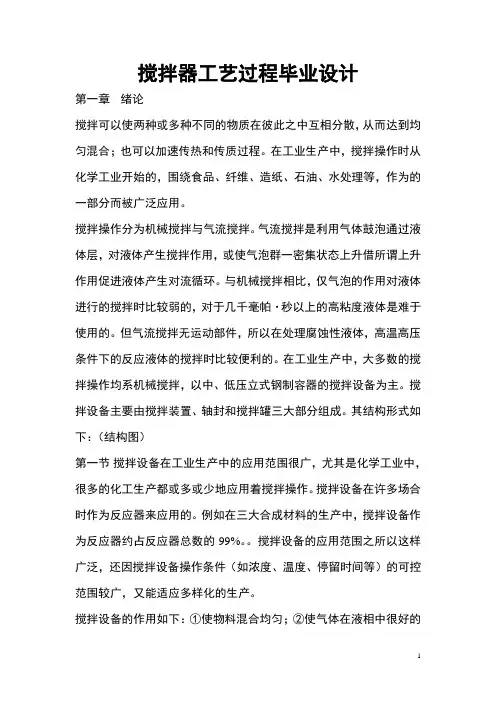 搅拌器工艺过程毕业设计

第一章 绪论

搅拌可以使两种或多种不同的物质在彼此之中互相分散，从而达到均匀混合；也可以加速传热和传质过程。在工业生产中，搅拌操作时从化学工业开始的，围绕食品、纤维、造纸、石油、水处理等，作为的一部分而被广泛应用。

搅拌操作分为机械搅拌与气流搅拌。气流搅拌是利用气体鼓泡通过液体层，对液体产生搅拌作用，或使气泡群一密集状态上升借所谓上升作用促进液体产生对流循环。与机械搅拌相比，仅气泡的作用对液体进行的搅拌时比较弱的，对于几千毫帕·秒以上的高粘度液体是难于使用的。但气流搅拌无运动部件，所以在处理腐蚀性液体，高温高压条件下的反应液体的搅拌时比较便利的。在工业生产中，大多数的搅拌操作均系机械搅拌，以中、低压立式钢制容器的搅拌设备为主。搅拌设备主要由搅拌装置、轴封和搅拌罐三大部分组成。其结构形式如下：（结构图）

第一节 搅拌设备在工业生产中的应用范围很广，尤其是化学工业中，很多的化工生产都或多或少地应用着搅拌操作。搅拌设备在许多场合时作为反应器来应用的。例如在三大合成材料的生产中，搅拌设备作为反应器约占反应器总数的 99%。。搅拌设备的应用范围之所以这样广泛，还因搅拌设备操作条件（如浓度、温度、停留时间等）的可控范围较广，又能适应多样化的生产。

搅拌设备的作用如下：①使物料混合均匀；②使气体在液相中很好的

1